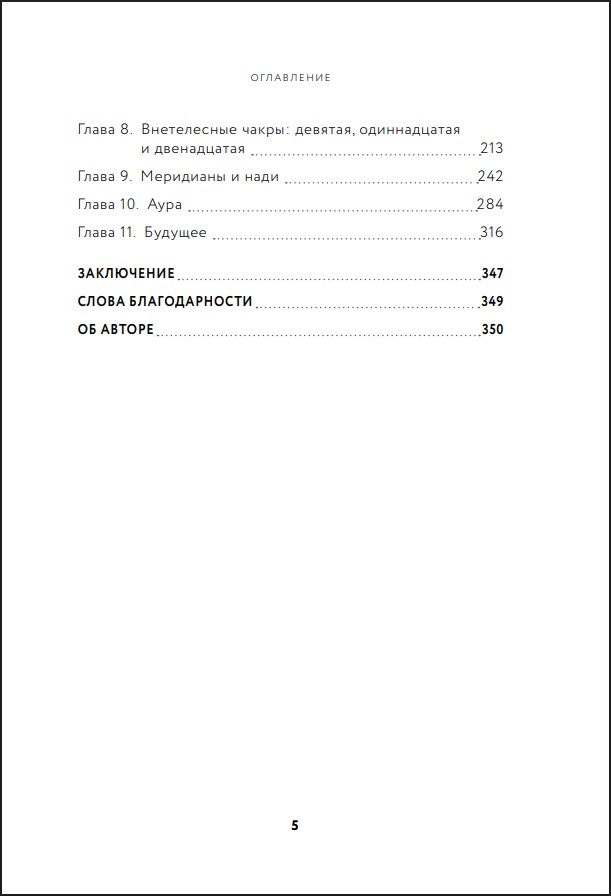 ОГЛАВЛЕНИЕ

Глава 8. Внетелесные чакры: девятая, одиннадцатая и двенадцатая 213

Глава 9. Меридианы и нади 242

Глава 10. Аура 284

Глава 11. Будущее 316

ЗАКЛЮЧЕНИЕ 347

СЛОВА БЛАГОДАРНОСТИ 349

ОБ АВТОРЕ 350

5